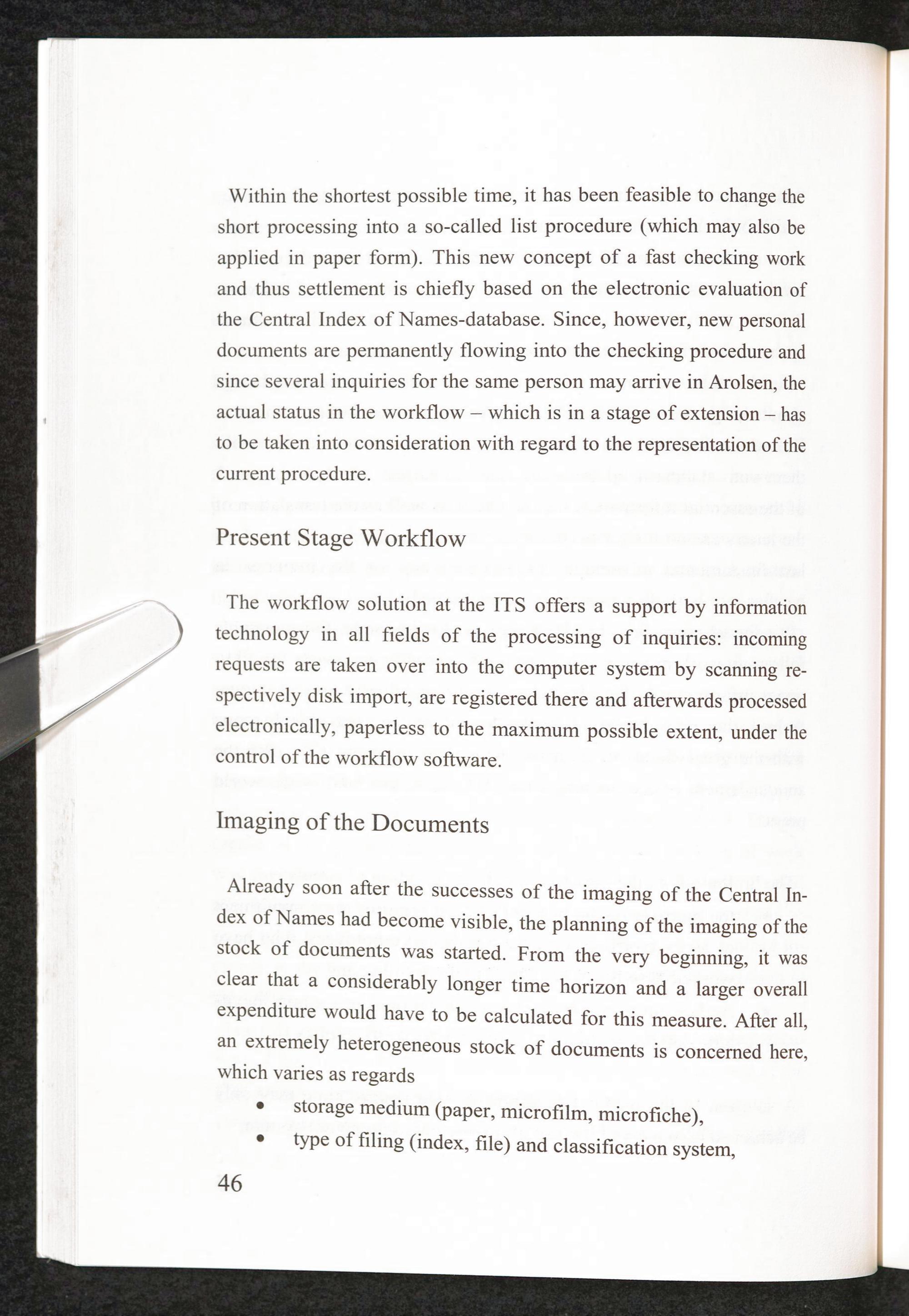 Within the shortest possible time, it has been feasible to change the short processing into a so-called list procedure (which may also be applied in paper form). This new concept of a fast checking work and thus settlement is chiefly based on the electronic evaluation of the Central Index of Names-database. Since, however, new personal documents are permanently flowing into the checking procedure and since several inquiries for the same person may arrive in Arolsen, the actual status in the workflow – which is in a stage of extension – has to be taken into consideration with regard to the representation of the current procedure.

Present Stage Workflow

The workflow solution at the ITS offers a support by information technology in all fields of the processing of inquiries: incoming requests are taken over into the computer system by scanning respectively disk import, are registered there and afterwards processed electronically, paperless to the maximum possible extent, under the control of the workflow software.

Imaging of the Documents

Already soon after the successes of the imaging of the Central Index of Names had become visible, the planning of the imaging of the stock of documents was started. From the very beginning, it was clear that a considerably longer time horizon and a larger overall expenditure would have to be calculated for this measure. After all, an extremely heterogeneous stock of documents is concerned here, which varies as regards

• storage medium (paper, microfilm, microfiche),
• type of filing (index, file) and classification system,

46